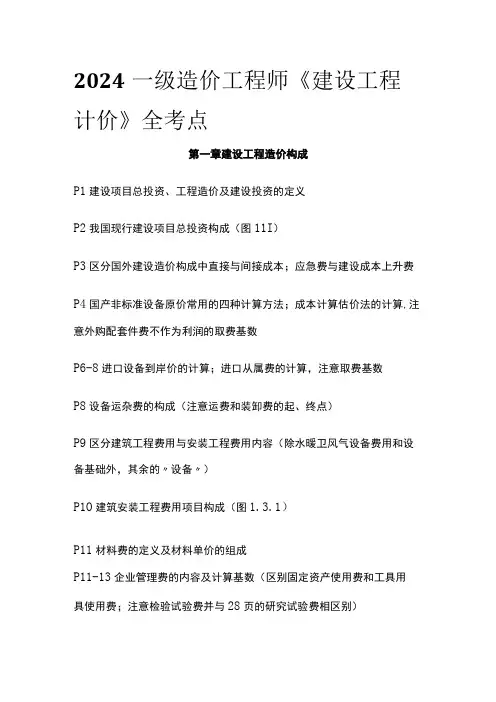 2024 一级造价工程师《建设工程计价》全考点

第一章建设工程造价构成

P1 建设项目总投资、工程造价及建设投资的定义

P2 我国现行建设项目总投资构成（图 11I）

P3 区分国外建设造价构成中直接与间接成本；应急费与建设成本上升费

P4 国产非标准设备原价常用的四种计算方法；成本计算估价法的计算.注意外购配套件费不作为利润的取费基数

P6-8 进口设备到岸价的计算；进口从属费的计算，注意取费基数

P8 设备运杂费的构成（注意运费和装卸费的起、终点）

P9 区分建筑工程费用与安装工程费用内容（除水暖卫风气设备费用和设备基础外，其余的〃设备〃）

P10 建筑安装工程费用项目构成（图 1.3.1）

P11 材料费的定义及材料单价的组成

P11-13 企业管理费的内容及计算基数（区别固定资产使用费和工具用具使用费；注意检验试验费并与 28 页的研究试验费相区别）